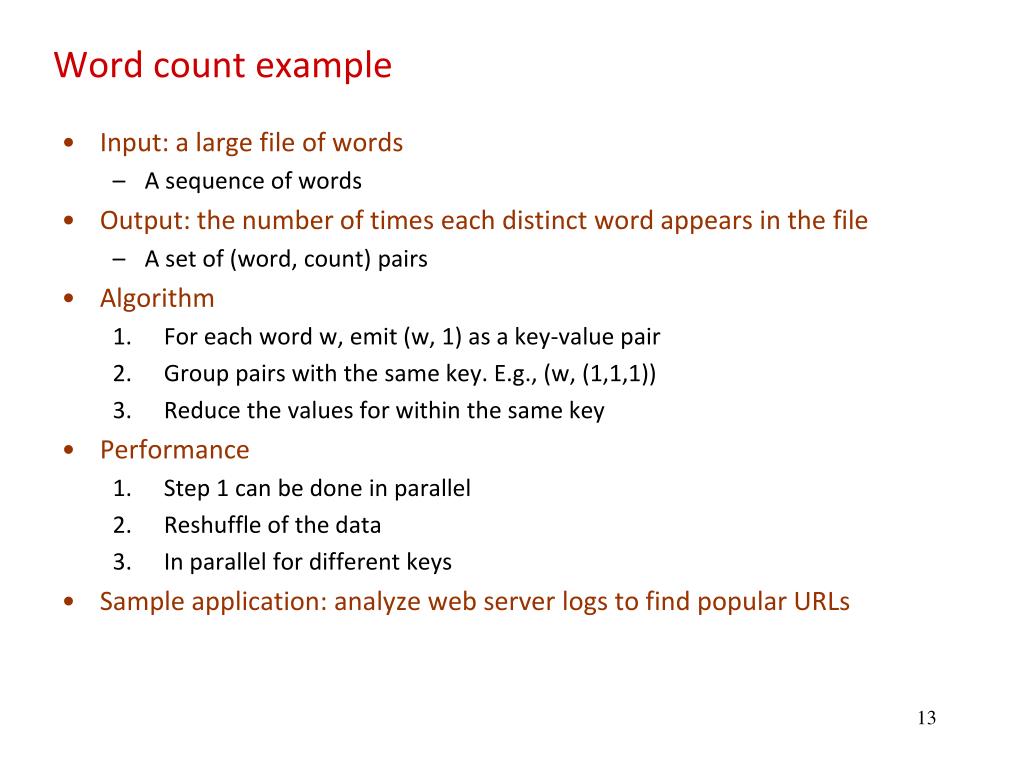 Word count example

• Input: a large file of words
  – A sequence of words
• Output: the number of times each distinct word appears in the file
  – A set of (word, count) pairs
• Algorithm
  1. For each word w, emit (w, 1) as a key-value pair
  2. Group pairs with the same key. E.g., (w, (1,1,1))
  3. Reduce the values for within the same key
• Performance
  1. Step 1 can be done in parallel
  2. Reshuffle of the data
  3. In parallel for different keys
• Sample application: analyze web server logs to find popular URLs

13